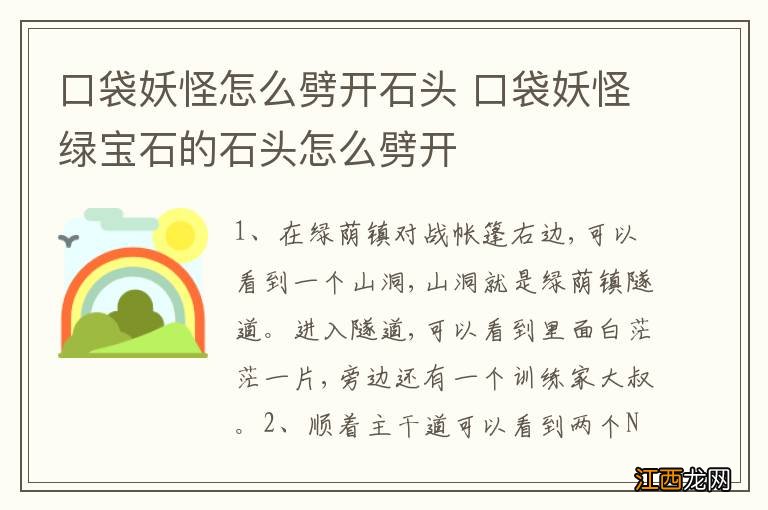 口袋妖怪怎么劈开石头 口袋妖怪绿宝石的石头怎么劈开

1、在绿荫镇对战帐篷右边，可以看到一个山洞，山洞就是绿荫镇隧道。进入隧道，可以看到里面白茫茫一片，旁边还有一个训练家大叔。2、顺着主干道可以看到两个N

江西龙网